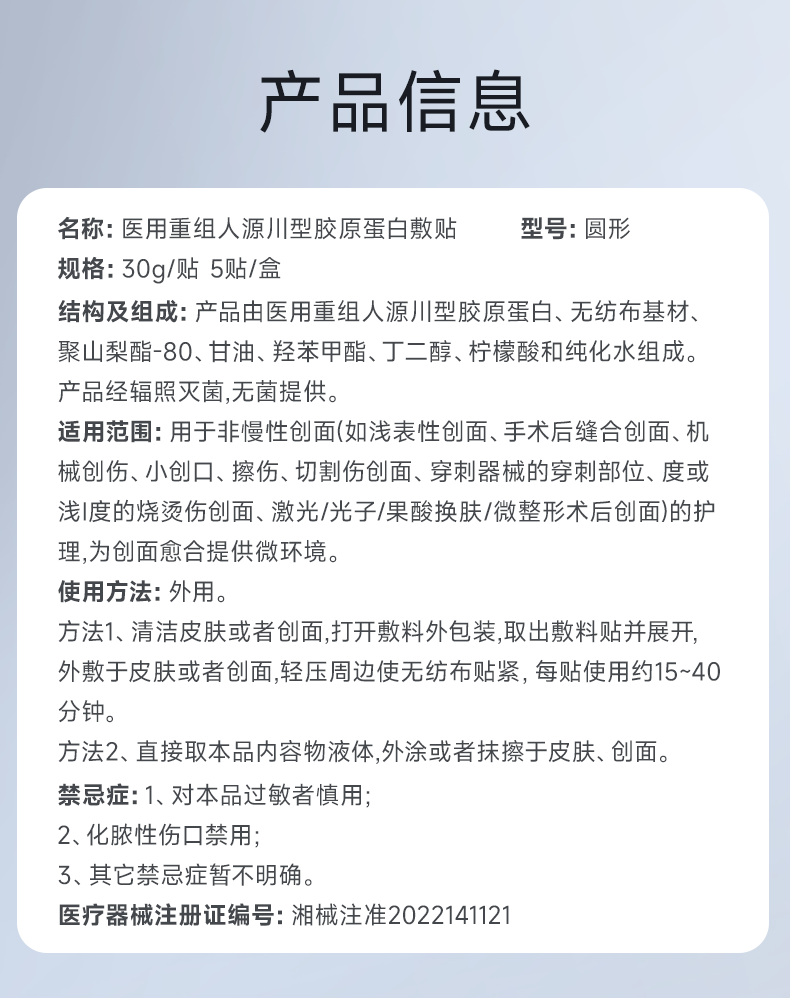 产品信息

名称: 医用重组人源川型胶原蛋白敷贴　　型号: 圆形

规格: 30g/贴 5贴/盒

结构及组成: 产品由医用重组人源川型胶原蛋白、无纺布基材、聚山梨酯-80、甘油、羟苯甲酯、丁二醇、柠檬酸和纯化水组成。产品经辐照灭菌,无菌提供。

适用范围: 用于非慢性创面(如浅表性创面、手术后缝合创面、机械创伤、小创口、擦伤、切割伤创面、穿刺器械的穿刺部位、度或浅I度的烧烫伤创面、激光/光子/果酸换肤/微整形术后创面)的护理,为创面愈合提供微环境。

使用方法: 外用。

方法1、清洁皮肤或者创面,打开敷料外包装,取出敷料贴并展开,外敷于皮肤或者创面,轻压周边使无纺布贴紧, 每贴使用约15~40分钟。

方法2、直接取本品内容物液体,外涂或者抹擦于皮肤、创面。

禁忌症: 1、对本品过敏者慎用;

2、化脓性伤口禁用;

3、其它禁忌症暂不明确。

医疗器械注册证编号: 湘械注准2022141121